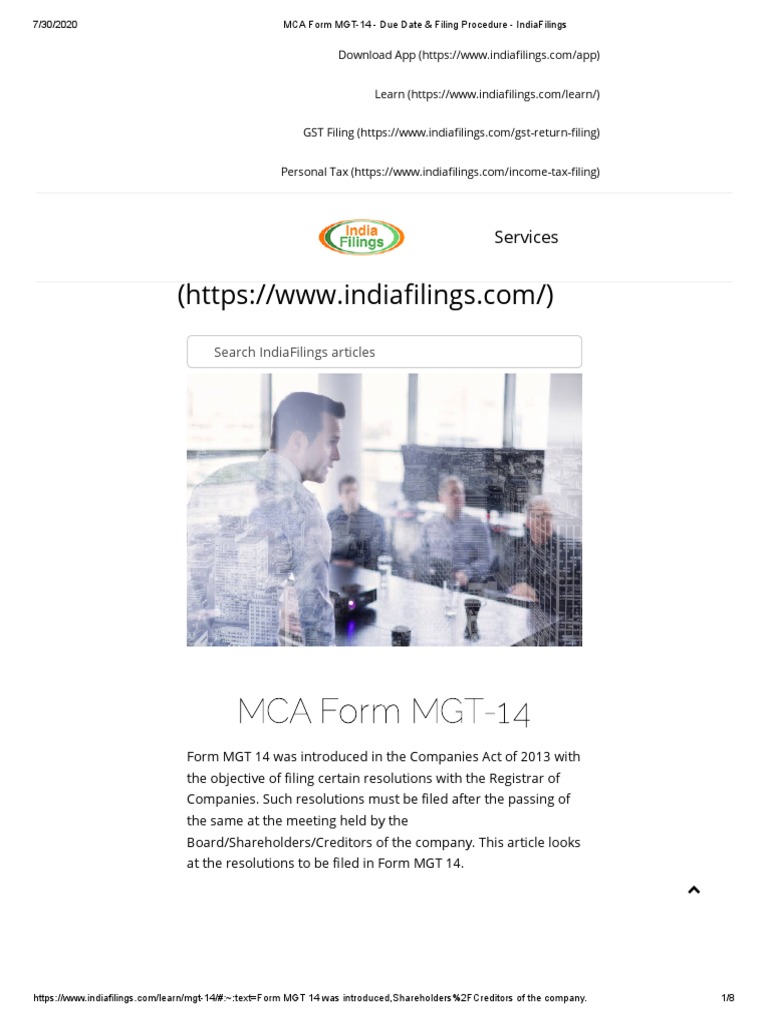 7/30/2020 MCA Form MGT-14 - Due Date & Filing Procedure - IndiaFilings

Download App (https://www.indiafilings.com/app)

Learn (https://www.indiafilings.com/learn/)

GST Filing (https://www.indiafilings.com/gst-return-filing)

Personal Tax (https://www.indiafilings.com/income-tax-filing)

India Filings

Services

(https://www.indiafilings.com/)

Search IndiaFilings articles

MCA Form MGT-14

Form MGT 14 was introduced in the Companies Act of 2013 with the objective of filing certain resolutions with the Registrar of Companies. Such resolutions must be filed after the passing of the same at the meeting held by the Board/Shareholders/Creditors of the company. This article looks at the resolutions to be filed in Form MGT 14.

https://www.indiafilings.com/learn/mgt-14/#:~:text=Form MGT 14 was introduced,Shareholders%2FCreditors of the company. 1/8